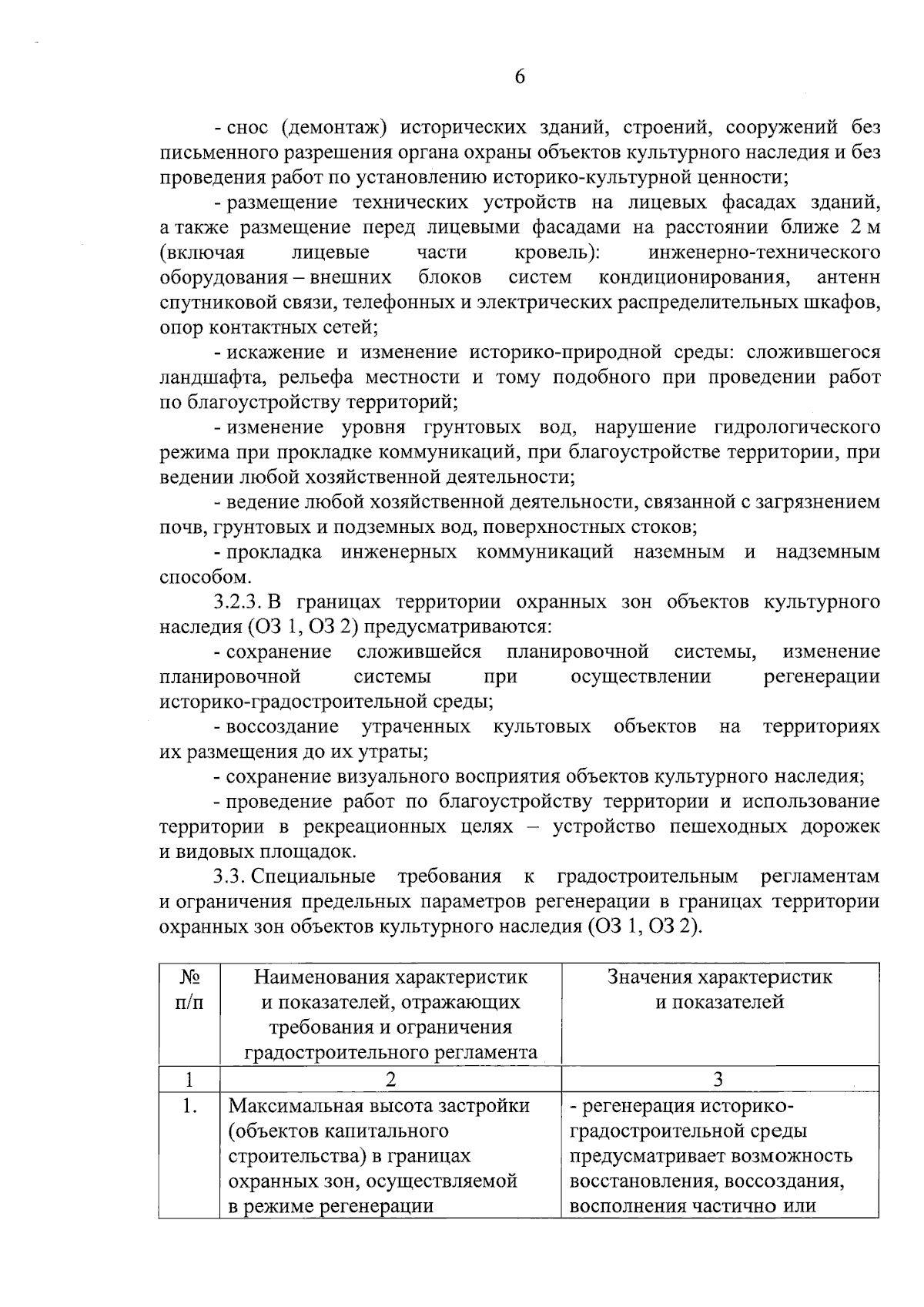 6

- снос (демонтаж) исторических зданий, строений, сооружений без письменного разрешения органа охраны объектов культурного наследия и без проведения работ по установлению историко-культурной ценности;

- размещение технических устройств на лицевых фасадах зданий, а также размещение перед лицевыми фасадами на расстоянии ближе 2 м (включая лицевые части кровель): инженерно-технического оборудования – внешних блоков систем кондиционирования, антенн спутниковой связи, телефонных и электрических распределительных шкафов, опор контактных сетей;

- искажение и изменение историко-природной среды: сложившегося ландшафта, рельефа местности и тому подобного при проведении работ по благоустройству территорий;

- изменение уровня грунтовых вод, нарушение гидрологического режима при прокладке коммуникаций, при благоустройстве территории, при ведении любой хозяйственной деятельности;

- ведение любой хозяйственной деятельности, связанной с загрязнением почв, грунтовых и подземных вод, поверхностных стоков;

- прокладка инженерных коммуникаций наземным и надземным способом.

3.2.3. В границах территории охранных зон объектов культурного наследия (ОЗ 1, ОЗ 2) предусматриваются:

- сохранение сложившейся планировочной системы, изменение планировочной системы при осуществлении регенерации историко-градостроительной среды;

- воссоздание утраченных культовых объектов на территориях их размещения до их утраты;

- сохранение визуального восприятия объектов культурного наследия;

- проведение работ по благоустройству территории и использование территории в рекреационных целях – устройство пешеходных дорожек и видовых площадок.

3.3. Специальные требования к градостроительным регламентам и ограничения предельных параметров регенерации в границах территории охранных зон объектов культурного наследия (ОЗ 1, ОЗ 2).

| № п/п | Наименования характеристик и показателей, отражающих требования и ограничения градостроительного регламента | Значения характеристик и показателей |
|---|---|---|
| 1 | 2 | 3 |
| 1. | Максимальная высота застройки (объектов капитального строительства) в границах охранных зон, осуществляемой в режиме регенерации | - регенерация историко-градостроительной среды предусматривает возможность восстановления, воссоздания, восполнения частично или |